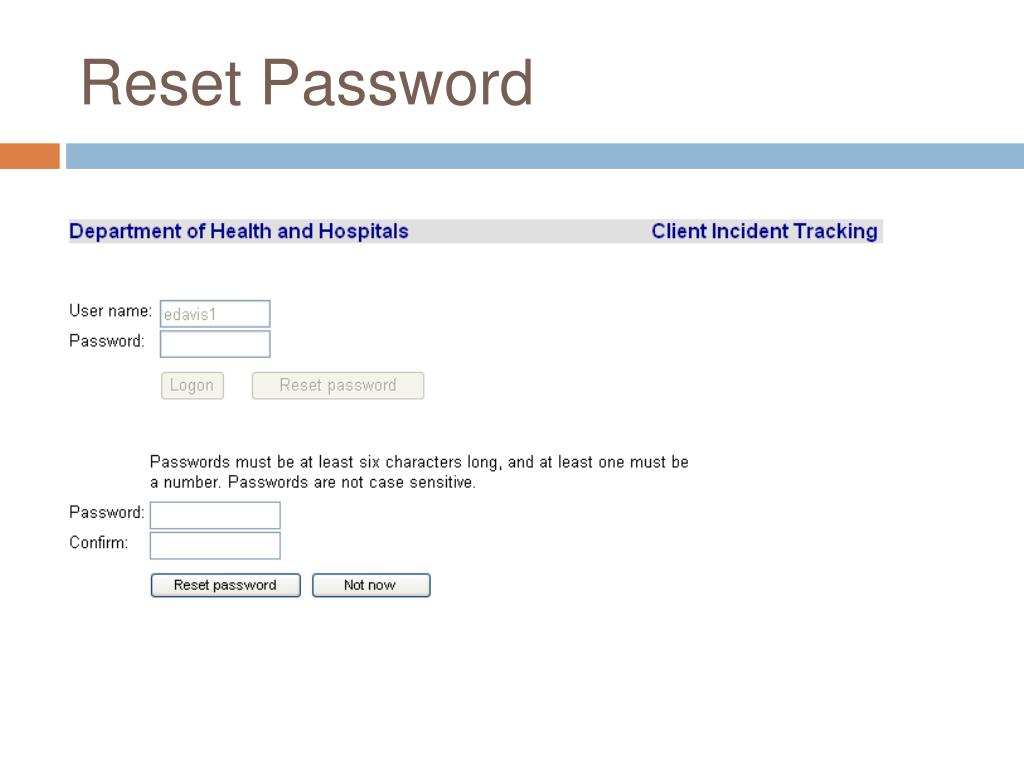 Reset Password

Department of Health and Hospitals

Client Incident Tracking

User name: edavis1
Password:

Logon

Reset password

Passwords must be at least six characters long, and at least one must be a number. Passwords are not case sensitive.

Password:
Confirm:

Reset password

Not now